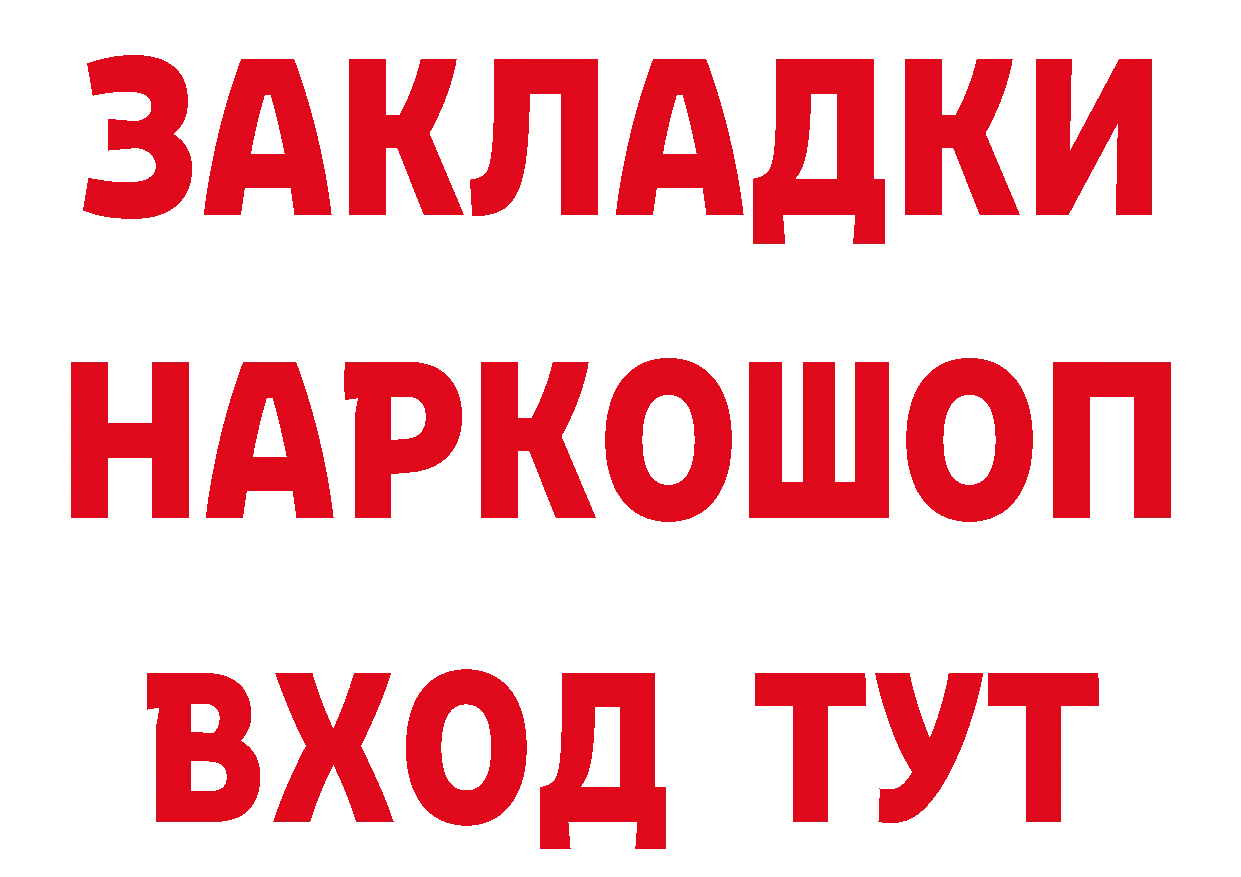 ЗАКЛАДКИ НАРКОШОП ВХОД ТУТ